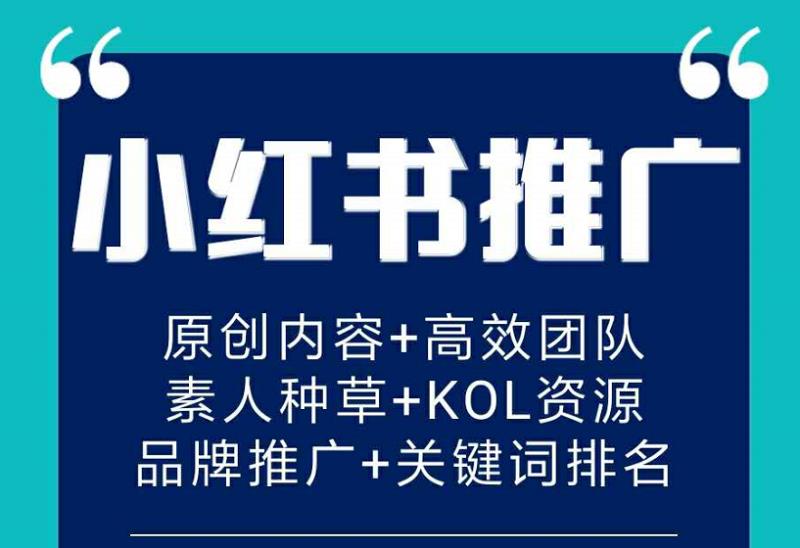 “ “

小红书推广

原创内容+高效团队
素人种草+KOL资源
品牌推广+关键词排名